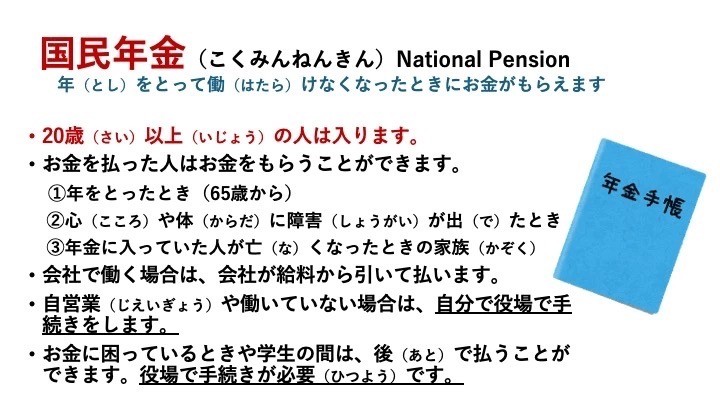 国民年金（こくみんねんきん）National Pension
年（とし）をとって働（はたら）けなくなったときにお金がもらえます

• 20歳（さい）以上（いじょう）の人は入ります。
• お金を払った人はお金をもらうことができます。
①年をとったとき（65歳から）
②心（こころ）や体（からだ）に障害（しょうがい）が出（で）たとき
③年金に入っていた人が亡（な）くなったときの家族（かぞく）
• 会社で働く場合は、会社が給料から引いて払います。
• 自営業（じえいぎょう）や働いていない場合は、自分で役場で手続きをします。
• お金に困っているときや学生の間は、後（あと）で払うことができます。役場で手続きが必要（ひつよう）です。

年金手帳